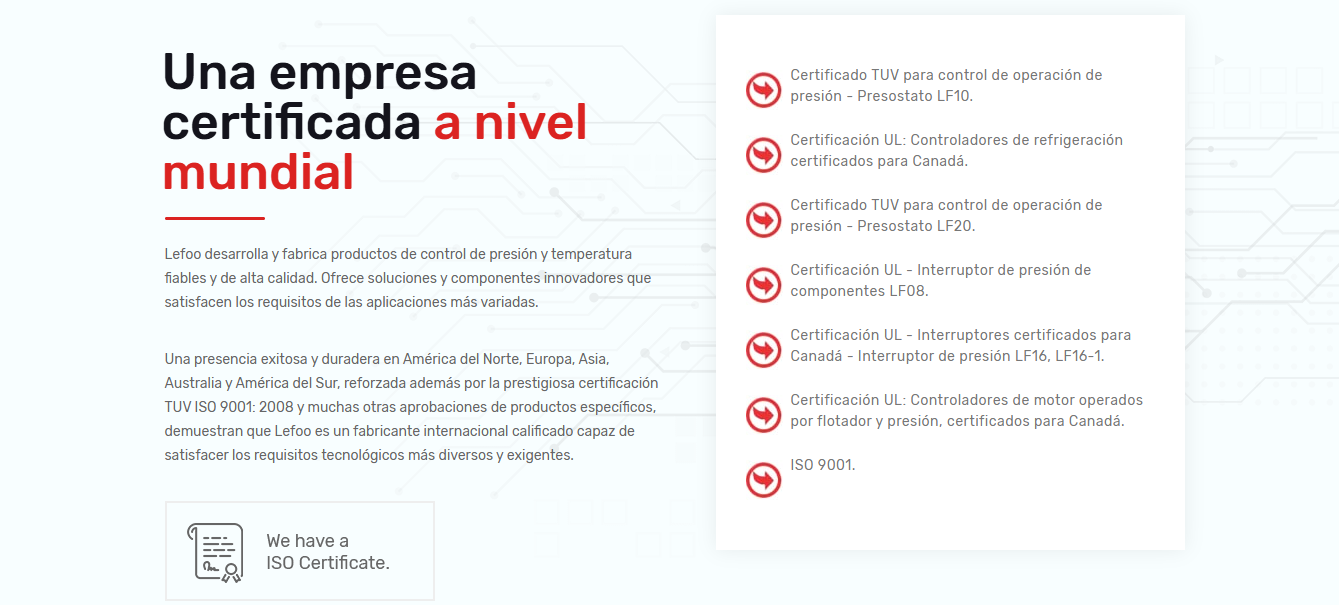 Una empresa certificada a nivel mundial

Lefoo desarrolla y fabrica productos de control de presión y temperatura fiables y de alta calidad. Ofrece soluciones y componentes innovadores que satisfacen los requisitos de las aplicaciones más variadas.

Una presencia exitosa y duradera en América del Norte, Europa, Asia, Australia y América del Sur, reforzada además por la prestigiosa certificación TUV ISO 9001: 2008 y muchas otras aprobaciones de productos específicos, demuestran que Lefoo es un fabricante internacional calificado capaz de satisfacer los requisitos tecnológicos más diversos y exigentes.

We have a ISO Certificate.

Certificado TUV para control de operación de presión - Presostato LF10.

Certificación UL: Controladores de refrigeración certificados para Canadá.

Certificado TUV para control de operación de presión - Presostato LF20.

Certificación UL - Interruptor de presión de componentes LF08.

Certificación UL - Interruptores certificados para Canadá - Interruptor de presión LF16, LF16-1.

Certificación UL: Controladores de motor operados por flotador y presión, certificados para Canadá.

ISO 9001.